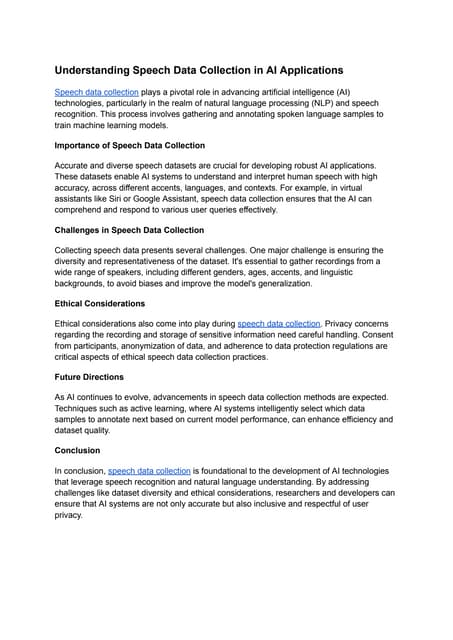 Understanding Speech Data Collection in AI Applications

Speech data collection plays a pivotal role in advancing artificial intelligence (AI) technologies, particularly in the realm of natural language processing (NLP) and speech recognition. This process involves gathering and annotating spoken language samples to train machine learning models.

Importance of Speech Data Collection

Accurate and diverse speech datasets are crucial for developing robust AI applications. These datasets enable AI systems to understand and interpret human speech with high accuracy, across different accents, languages, and contexts. For example, in virtual assistants like Siri or Google Assistant, speech data collection ensures that the AI can comprehend and respond to various user queries effectively.

Challenges in Speech Data Collection

Collecting speech data presents several challenges. One major challenge is ensuring the diversity and representativeness of the dataset. It's essential to gather recordings from a wide range of speakers, including different genders, ages, accents, and linguistic backgrounds, to avoid biases and improve the model's generalization.

Ethical Considerations

Ethical considerations also come into play during speech data collection. Privacy concerns regarding the recording and storage of sensitive information need careful handling. Consent from participants, anonymization of data, and adherence to data protection regulations are critical aspects of ethical speech data collection practices.

Future Directions

As AI continues to evolve, advancements in speech data collection methods are expected. Techniques such as active learning, where AI systems intelligently select which data samples to annotate next based on current model performance, can enhance efficiency and dataset quality.

Conclusion

In conclusion, speech data collection is foundational to the development of AI technologies that leverage speech recognition and natural language understanding. By addressing challenges like dataset diversity and ethical considerations, researchers and developers can ensure that AI systems are not only accurate but also inclusive and respectful of user privacy.